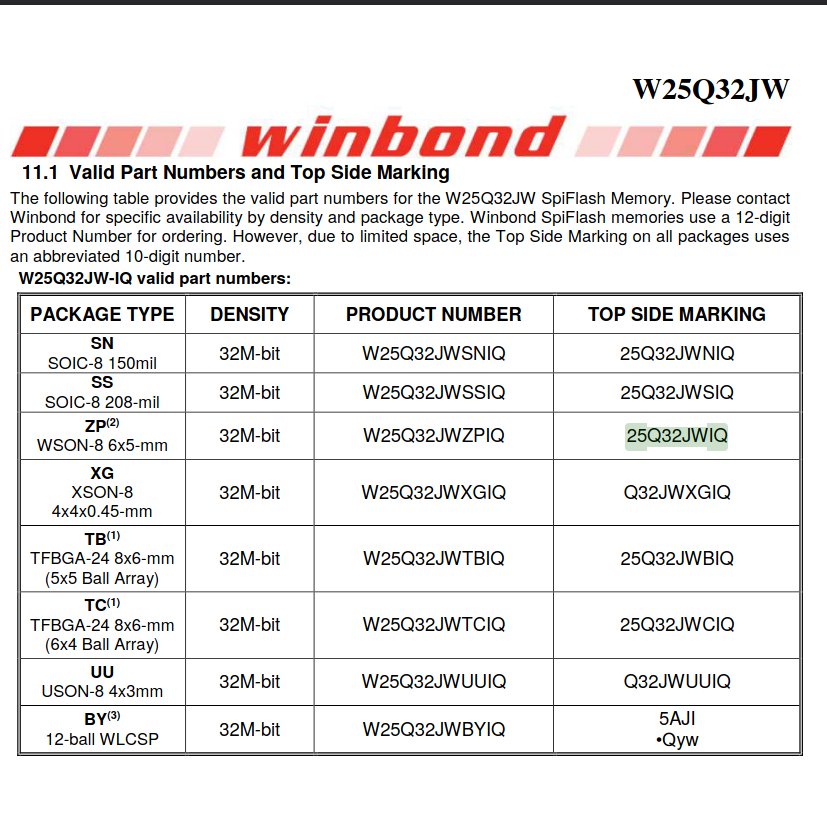 W25Q32JW

winbond

11.1 Valid Part Numbers and Top Side Marking

The following table provides the valid part numbers for the W25Q32JW SpiFlash Memory. Please contact Winbond for specific availability by density and package type. Winbond SpiFlash memories use a 12-digit Product Number for ordering. However, due to limited space, the Top Side Marking on all packages uses an abbreviated 10-digit number.

W25Q32JW-IQ valid part numbers:

| PACKAGE TYPE | DENSITY | PRODUCT NUMBER | TOP SIDE MARKING |
|---|---|---|---|
| SN SOIC-8 150mil | 32M-bit | W25Q32JWSNIQ | 25Q32JWNIQ |
| SS SOIC-8 208-mil | 32M-bit | W25Q32JWSSIQ | 25Q32JWSIQ |
| ZP$^{(2)}$ WSON-8 6x5-mm | 32M-bit | W25Q32JWZPIQ | 25Q32JWIQ |
| XG XSON-8 4x4x0.45-mm | 32M-bit | W25Q32JWXGIQ | Q32JWXGIQ |
| TB$^{(1)}$ TFBGA-24 8x6-mm (5x5 Ball Array) | 32M-bit | W25Q32JWTBIQ | 25Q32JWBIQ |
| TC$^{(1)}$ TFBGA-24 8x6-mm (6x4 Ball Array) | 32M-bit | W25Q32JWTCIQ | 25Q32JWCIQ |
| UU USON-8 4x3mm | 32M-bit | W25Q32JWUUIQ | Q32JWUUIQ |
| BY$^{(3)}$ 12-ball WLCSP | 32M-bit | W25Q32JWBYIQ | 5AJI •Qyw |